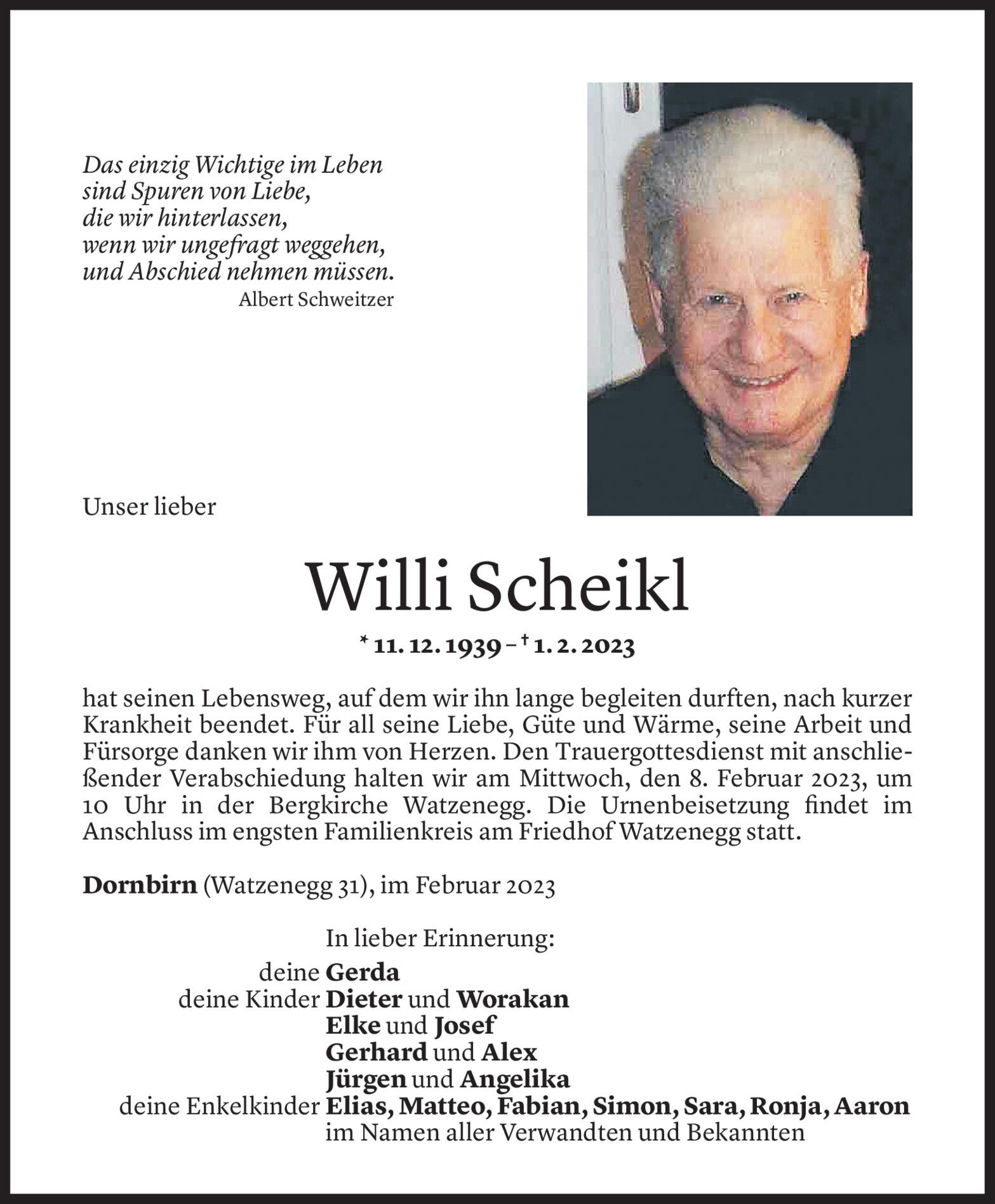 Das einzig Wichtige im Leben
sind Spuren von Liebe,
die wir hinterlassen,
wenn wir ungefragt weggehen,
und Abschied nehmen müssen.
Albert Schweitzer

Unser lieber

Willi Scheikl

* 11. 12. 1939 – † 1. 2. 2023

hat seinen Lebensweg, auf dem wir ihn lange begleiten durften, nach kurzer Krankheit beendet. Für all seine Liebe, Güte und Wärme, seine Arbeit und Fürsorge danken wir ihm von Herzen. Den Trauergottesdienst mit anschließender Verabschiedung halten wir am Mittwoch, den 8. Februar 2023, um 10 Uhr in der Bergkirche Watzenegg. Die Urnenbeisetzung findet im Anschluss im engsten Familienkreis am Friedhof Watzenegg statt.

Dornbirn (Watzenegg 31), im Februar 2023

In lieber Erinnerung:
deine Gerda
deine Kinder Dieter und Worakan
Elke und Josef
Gerhard und Alex
Jürgen und Angelika
deine Enkelkinder Elias, Matteo, Fabian, Simon, Sara, Ronja, Aaron
im Namen aller Verwandten und Bekannten